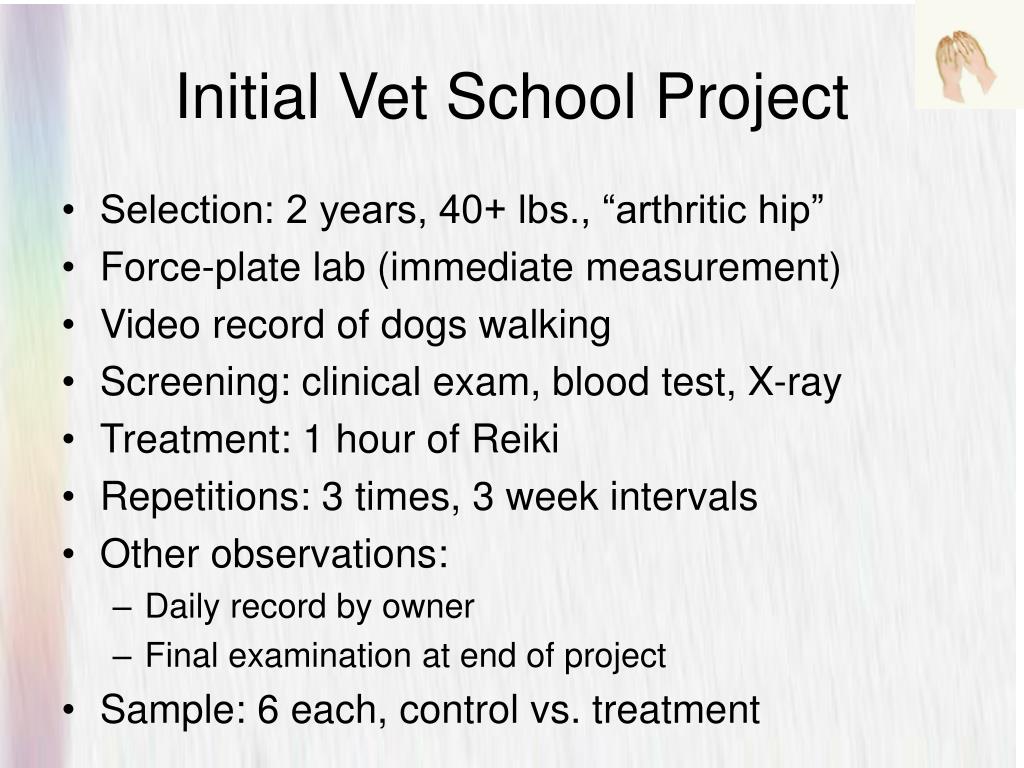 Initial Vet School Project

• Selection: 2 years, 40+ lbs., “arthritic hip”
• Force-plate lab (immediate measurement)
• Video record of dogs walking
• Screening: clinical exam, blood test, X-ray
• Treatment: 1 hour of Reiki
• Repetitions: 3 times, 3 week intervals
• Other observations:
  – Daily record by owner
  – Final examination at end of project
• Sample: 6 each, control vs. treatment